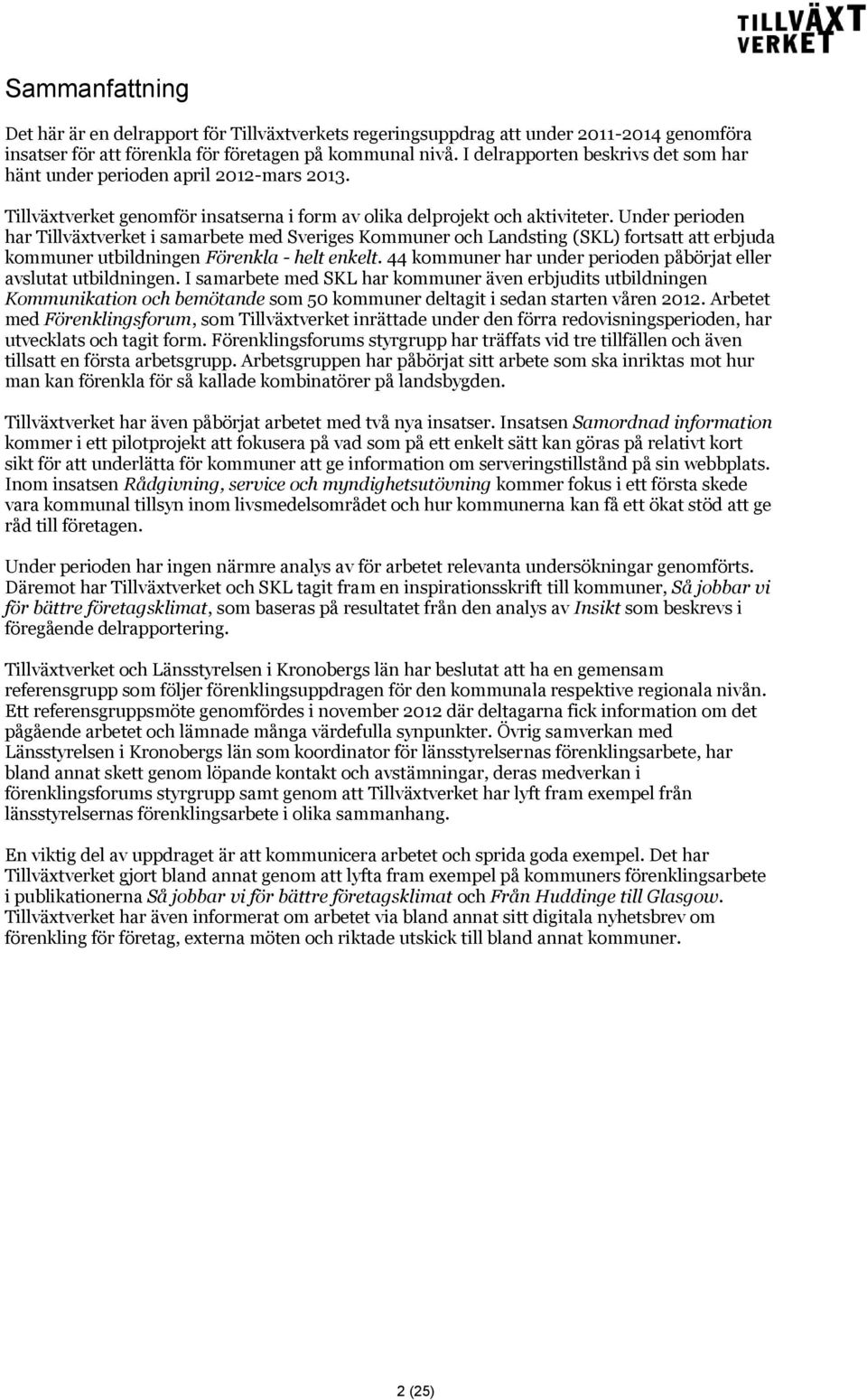 TILLVÄXT VERKET

Sammanfattning

Det här är en delrapport för Tillväxtverkets regeringsuppdrag att under 2011-2014 genomföra insatser för att förenkla för företagen på kommunal nivå. I delrapporten beskrivs det som har hänt under perioden april 2012-mars 2013.

Tillväxtverket genomför insatserna i form av olika delprojekt och aktiviteter. Under perioden har Tillväxtverket i samarbete med Sveriges Kommuner och Landsting (SKL) fortsatt att erbjuda kommuner utbildningen Förenkla - helt enkelt. 44 kommuner har under perioden påbörjat eller avslutat utbildningen. I samarbete med SKL har kommuner även erbjudits utbildningen Kommunikation och bemötande som 50 kommuner deltagit i sedan starten våren 2012. Arbetet med Förenklingsforum, som Tillväxtverket inrättade under den förra redovisningsperioden, har utvecklats och tagit form. Förenklingsforums styrgrupp har träffats vid tre tillfällen och även tillsatt en första arbetsgrupp. Arbetsgruppen har påbörjat sitt arbete som ska inriktas mot hur man kan förenkla för så kallade kombinatörer på landsbygden.

Tillväxtverket har även påbörjat arbetet med två nya insatser. Insatsen Samordnad information kommer i ett pilotprojekt att fokusera på vad som på ett enkelt sätt kan göras på relativt kort sikt för att underlätta för kommuner att ge information om serveringstillstånd på sin webbplats. Inom insatsen Rådgivning, service och myndighetsutövning kommer fokus i ett första skede vara kommunal tillsyn inom livsmedelsområdet och hur kommunerna kan få ett ökat stöd att ge råd till företagen.

Under perioden har ingen närmre analys av för arbetet relevanta undersökningar genomförts. Däremot har Tillväxtverket och SKL tagit fram en inspirationsskrift till kommuner, Så jobbar vi för bättre företagsklimat, som baseras på resultatet från den analys av Insikt som beskrevs i föregående delrapportering.

Tillväxtverket och Länsstyrelsen i Kronobergs län har beslutat att ha en gemensam referensgrupp som följer förenklingsuppdragen för den kommunala respektive regionala nivån. Ett referensgruppsmöte genomfördes i november 2012 där deltagarna fick information om det pågående arbetet och lämnade många värdefulla synpunkter. Övrig samverkan med Länsstyrelsen i Kronobergs län som koordinator för länsstyrelsernas förenklingsarbete, har bland annat skett genom löpande kontakt och avstämningar, deras medverkan i förenklingsforums styrgrupp samt genom att Tillväxtverket har lyft fram exempel från länsstyrelsernas förenklingsarbete i olika sammanhang.

En viktig del av uppdraget är att kommunicera arbetet och sprida goda exempel. Det har Tillväxtverket gjort bland annat genom att lyfta fram exempel på kommuners förenklingsarbete i publikationerna Så jobbar vi för bättre företagsklimat och Från Huddinge till Glasgow. Tillväxtverket har även informerat om arbetet via bland annat sitt digitala nyhetsbrev om förenkling för företag, externa möten och riktade utskick till bland annat kommuner.

2 (25)